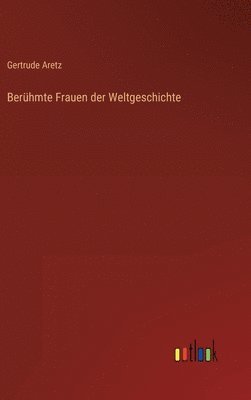 Gertrude Aretz

Berühmte Frauen der Weltgeschichte

outlook